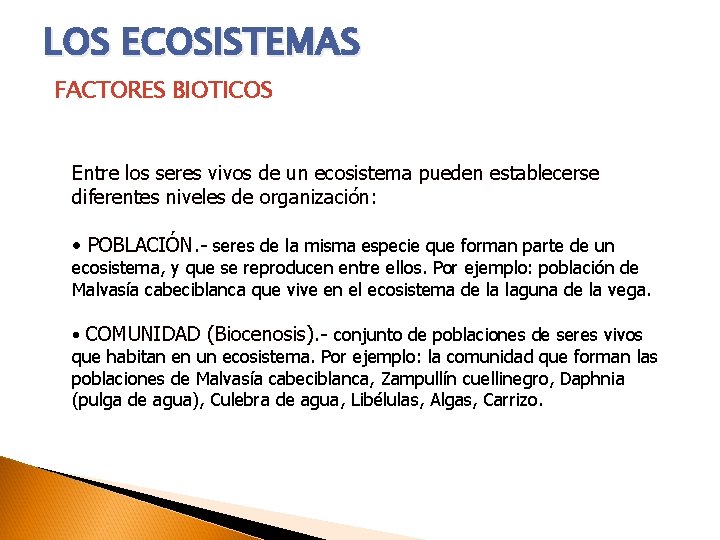 LOS ECOSISTEMAS

FACTORES BIOTICOS

Entre los seres vivos de un ecosistema pueden establecerse diferentes niveles de organización:

• POBLACIÓN.- seres de la misma especie que forman parte de un ecosistema, y que se reproducen entre ellos. Por ejemplo: población de Malvasía cabeciblanca que vive en el ecosistema de la laguna de la vega.

• COMUNIDAD (Biocenosis).- conjunto de poblaciones de seres vivos que habitan en un ecosistema. Por ejemplo: la comunidad que forman las poblaciones de Malvasía cabeciblanca, Zampullín cuellinegro, Daphnia (pulga de agua), Culebra de agua, Libélulas, Algas, Carrizo.